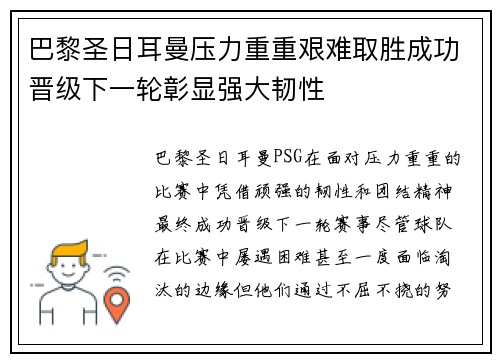 巴黎圣日耳曼压力重重艰难取胜成功晋级下一轮彰显强大韧性

巴黎圣日耳曼PSG在面对压力重重的比赛中凭借顽强的韧性和团结精神最终成功晋级下一轮赛事尽管球队在比赛中屡遇困难甚至一度面临淘汰的边缘但他们通过不屈不挠的努